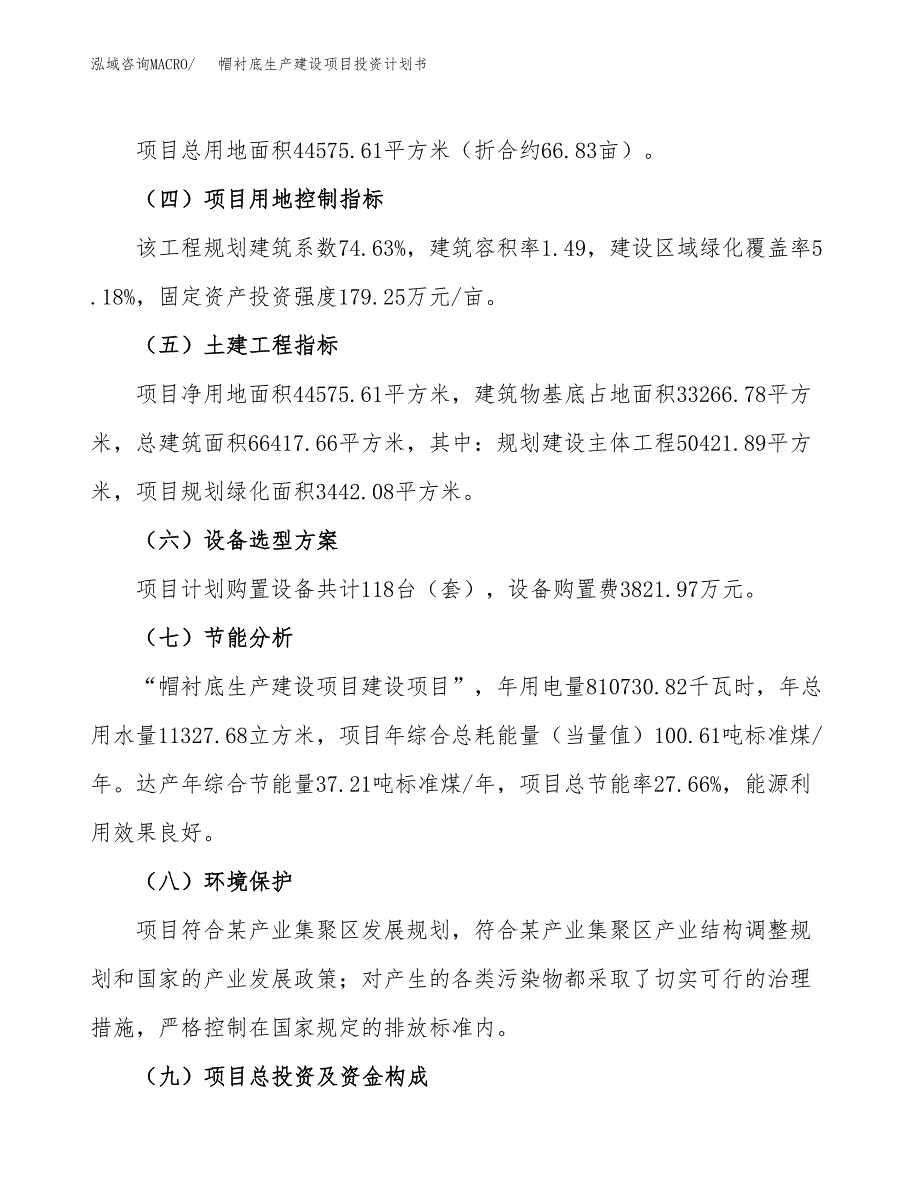 泓域咨询MACRO/　帽衬底生产建设项目投资计划书

项目总用地面积44575.61平方米（折合约66.83亩）。

（四）项目用地控制指标

该工程规划建筑系数74.63%，建筑容积率1.49，建设区域绿化覆盖率5.18%，固定资产投资强度179.25万元/亩。

（五）土建工程指标

项目净用地面积44575.61平方米，建筑物基底占地面积33266.78平方米，总建筑面积66417.66平方米，其中：规划建设主体工程50421.89平方米，项目规划绿化面积3442.08平方米。

（六）设备选型方案

项目计划购置设备共计118台（套），设备购置费3821.97万元。

（七）节能分析

“帽衬底生产建设项目建设项目”，年用电量810730.82千瓦时，年总用水量11327.68立方米，项目年综合总耗能量（当量值）100.61吨标准煤/年。达产年综合节能量37.21吨标准煤/年，项目总节能率27.66%，能源利用效果良好。

（八）环境保护

项目符合某产业集聚区发展规划，符合某产业集聚区产业结构调整规划和国家的产业发展政策；对产生的各类污染物都采取了切实可行的治理措施，严格控制在国家规定的排放标准内。

（九）项目总投资及资金构成